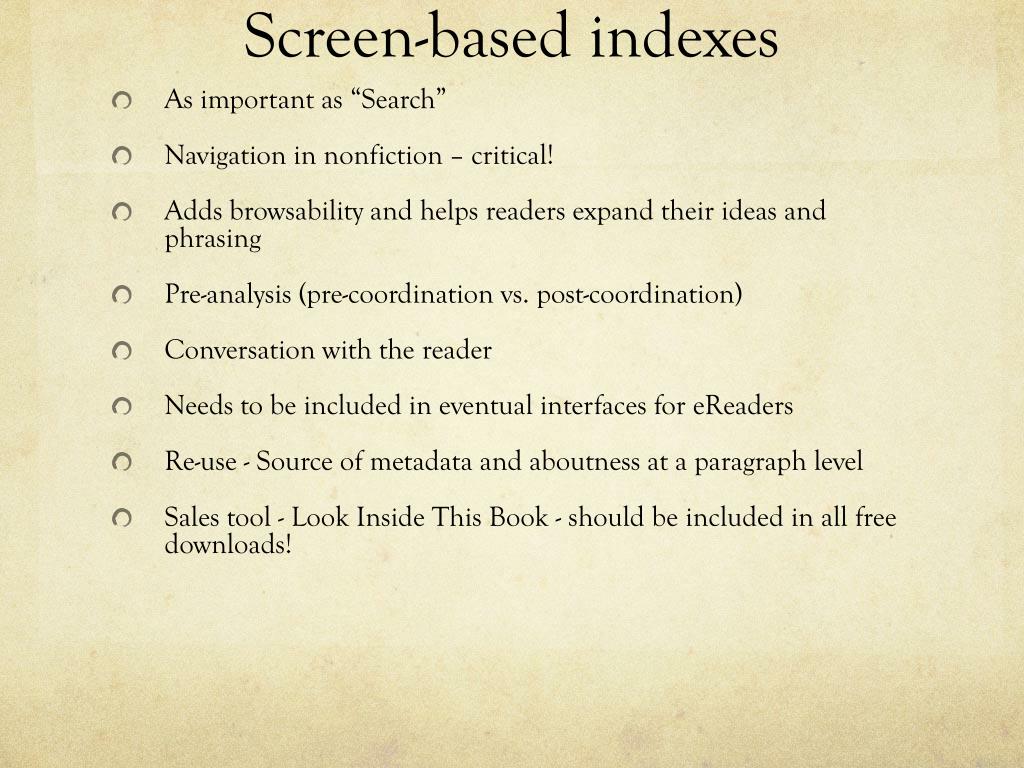 Screen-based indexes

• As important as "Search"

• Navigation in nonfiction – critical!

• Adds browsability and helps readers expand their ideas and phrasing

• Pre-analysis (pre-coordination vs. post-coordination)

• Conversation with the reader

• Needs to be included in eventual interfaces for eReaders

• Re-use - Source of metadata and aboutness at a paragraph level

• Sales tool - Look Inside This Book - should be included in all free downloads!